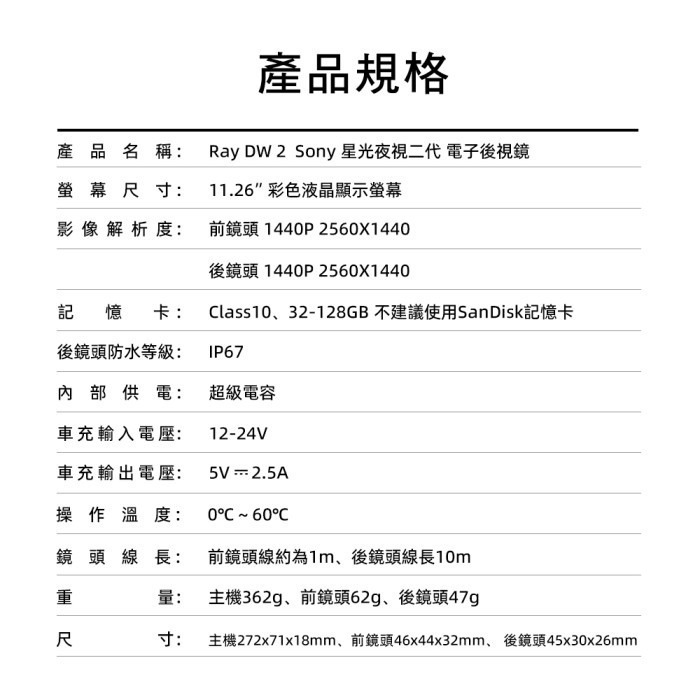 產品規格

| | |
|---|---|
| 產品名稱: | Ray DW 2 Sony 星光夜視二代 電子後視鏡 |
| 螢幕尺寸: | 11.26" 彩色液晶顯示螢幕 |
| 影像解析度: | 前鏡頭 1440P 2560X1440 |
| | 後鏡頭 1440P 2560X1440 |
| 記憶卡: | Class10、32-128GB 不建議使用SanDisk記憶卡 |
| 後鏡頭防水等級: | IP67 |
| 內部供電: | 超級電容 |
| 車充輸入電壓: | 12-24V |
| 車充輸出電壓: | 5V ⎓ 2.5A |
| 操作溫度: | 0°C ~ 60°C |
| 鏡頭線長: | 前鏡頭線約為1m、後鏡頭線長10m |
| 重量: | 主機362g、前鏡頭62g、後鏡頭47g |
| 尺寸: | 主機272x71x18mm、前鏡頭46x44x32mm、 後鏡頭45x30x26mm |